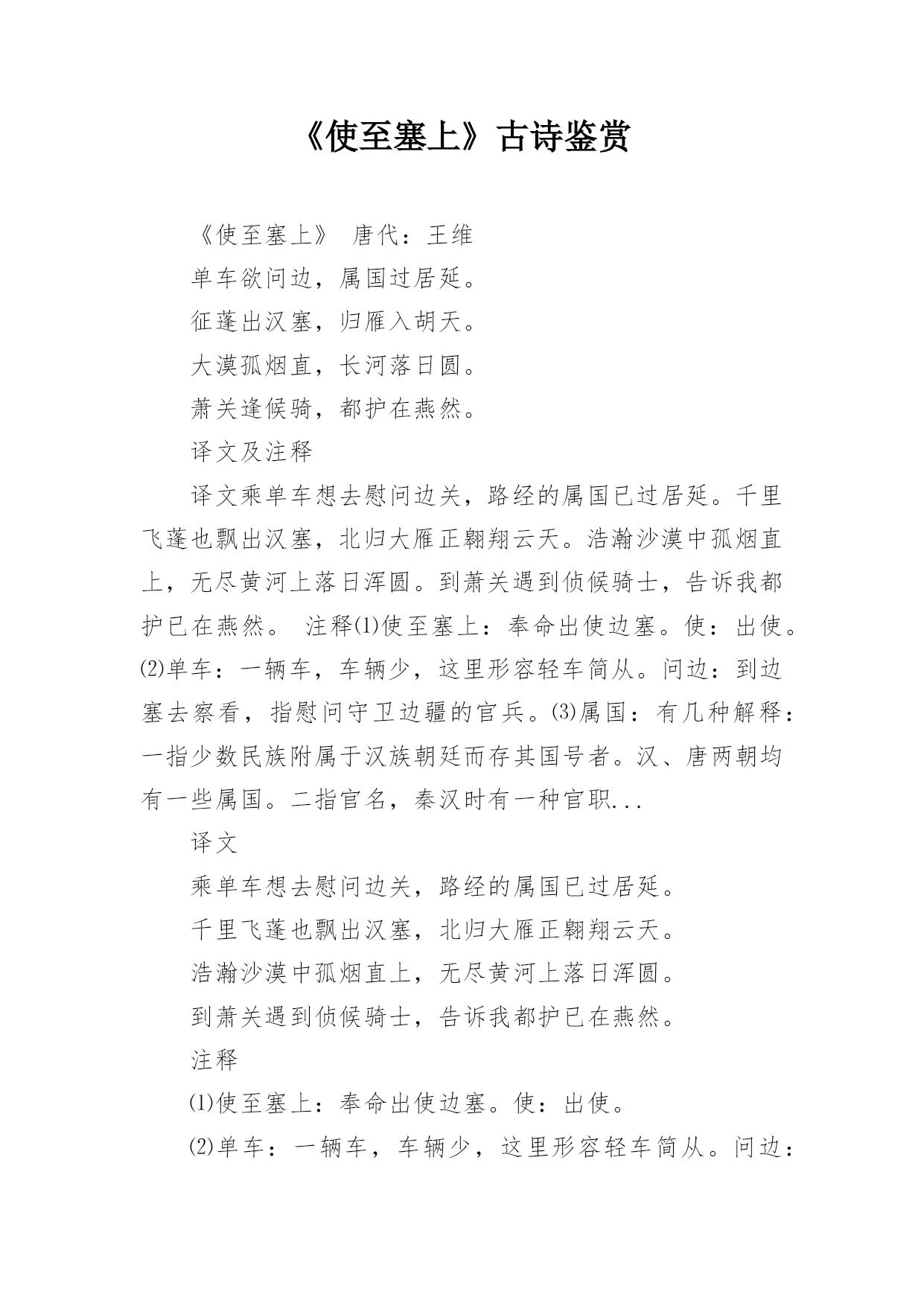 《使至塞上》古诗鉴赏

《使至塞上》 唐代：王维

单车欲问边，属国过居延。

征蓬出汉塞，归雁入胡天。

大漠孤烟直，长河落日圆。

萧关逢候骑，都护在燕然。

译文及注释

译文乘单车想去慰问边关，路经的属国已过居延。千里飞蓬也飘出汉塞，北归大雁正翱翔云天。浩瀚沙漠中孤烟直上，无尽黄河上落日浑圆。到萧关遇到侦候骑士，告诉我都护已在燕然。 注释⑴使至塞上：奉命出使边塞。使：出使。⑵单车：一辆车，车辆少，这里形容轻车简从。问边：到边塞去察看，指慰问守卫边疆的官兵。⑶属国：有几种解释：一指少数民族附属于汉族朝廷而存其国号者。汉、唐两朝均有一些属国。二指官名，秦汉时有一种官职...

译文

乘单车想去慰问边关，路经的属国已过居延。

千里飞蓬也飘出汉塞，北归大雁正翱翔云天。

浩瀚沙漠中孤烟直上，无尽黄河上落日浑圆。

到萧关遇到侦候骑士，告诉我都护已在燕然。

注释

⑴使至塞上：奉命出使边塞。使：出使。

⑵单车：一辆车，车辆少，这里形容轻车简从。问边：